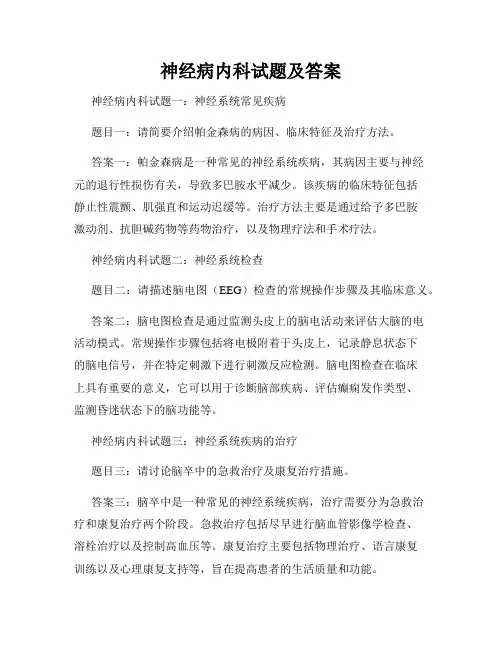 神经病内科试题及答案

神经病内科试题一：神经系统常见疾病

题目一：请简要介绍帕金森病的病因、临床特征及治疗方法。

答案一：帕金森病是一种常见的神经系统疾病，其病因主要与神经元的退行性损伤有关，导致多巴胺水平减少。该疾病的临床特征包括静止性震颤、肌强直和运动迟缓等。治疗方法主要是通过给予多巴胺激动剂、抗胆碱药物等药物治疗，以及物理疗法和手术疗法。

神经病内科试题二：神经系统检查

题目二：请描述脑电图（EEG）检查的常规操作步骤及其临床意义。

答案二：脑电图检查是通过监测头皮上的脑电活动来评估大脑的电活动模式。常规操作步骤包括将电极附着于头皮上，记录静息状态下的脑电信号，并在特定刺激下进行刺激反应检测。脑电图检查在临床上具有重要的意义，它可以用于诊断脑部疾病、评估癫痫发作类型、监测昏迷状态下的脑功能等。

神经病内科试题三：神经系统疾病的治疗

题目三：请讨论脑卒中的急救治疗及康复治疗措施。

答案三：脑卒中是一种常见的神经系统疾病，治疗需要分为急救治疗和康复治疗两个阶段。急救治疗包括尽早进行脑血管影像学检查、溶栓治疗以及控制高血压等。康复治疗主要包括物理治疗、语言康复训练以及心理康复支持等，旨在提高患者的生活质量和功能。